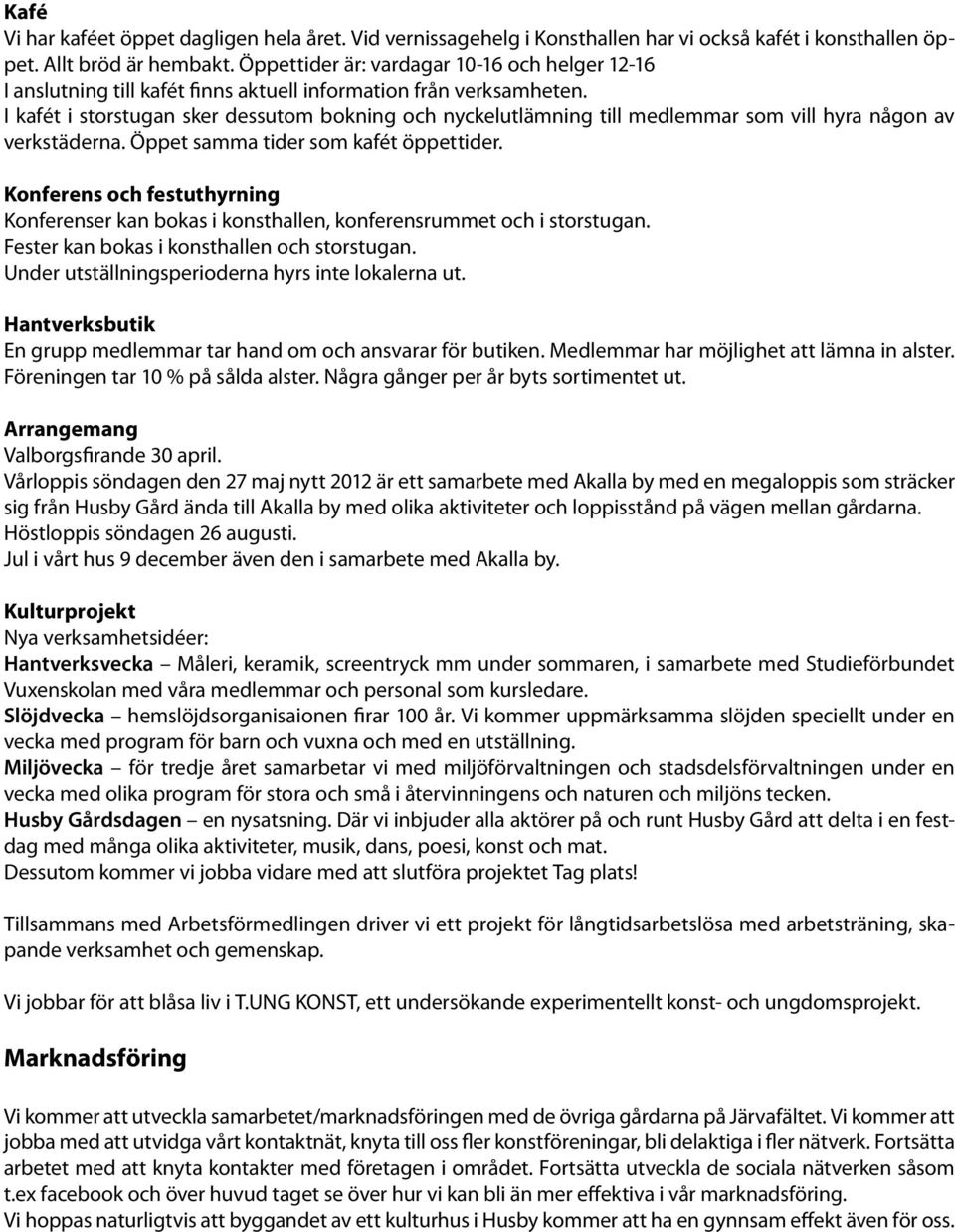 Kafé
Vi har kaféet öppet dagligen hela året. Vid vernissagehelg i Konsthallen har vi också kafét i konsthallen öppet. Allt bröd är hembakt. Öppettider är: vardagar 10-16 och helger 12-16
I anslutning till kafét finns aktuell information från verksamheten.
I kafét i storstugan sker dessutom bokning och nyckelutlämning till medlemmar som vill hyra någon av verkstäderna. Öppet samma tider som kafét öppettider.

Konferens och festuthyrning
Konferenser kan bokas i konsthallen, konferensrummet och i storstugan.
Fester kan bokas i konsthallen och storstugan.
Under utställningsperioderna hyrs inte lokalerna ut.

Hantverksbutik
En grupp medlemmar tar hand om och ansvarar för butiken. Medlemmar har möjlighet att lämna in alster. Föreningen tar 10 % på sålda alster. Några gånger per år byts sortimentet ut.

Arrangemang
Valborgsfirande 30 april.
Vårloppis söndagen den 27 maj nytt 2012 är ett samarbete med Akalla by med en megaloppis som sträcker sig från Husby Gård ända till Akalla by med olika aktiviteter och loppisstånd på vägen mellan gårdarna.
Höstloppis söndagen 26 augusti.
Jul i vårt hus 9 december även den i samarbete med Akalla by.

Kulturprojekt
Nya verksamhetsidéer:
Hantverksvecka – Måleri, keramik, screentryck mm under sommaren, i samarbete med Studieförbundet Vuxenskolan med våra medlemmar och personal som kursledare.
Slöjdvecka – hemslöjdsorganisaionen firar 100 år. Vi kommer uppmärksamma slöjden speciellt under en vecka med program för barn och vuxna och med en utställning.
Miljövecka – för tredje året samarbetar vi med miljöförvaltningen och stadsdelsförvaltningen under en vecka med olika program för stora och små i återvinningens och naturen och miljöns tecken.
Husby Gårdsdagen – en nysatsning. Där vi inbjuder alla aktörer på och runt Husby Gård att delta i en festdag med många olika aktiviteter, musik, dans, poesi, konst och mat.
Dessutom kommer vi jobba vidare med att slutföra projektet Tag plats!

Tillsammans med Arbetsförmedlingen driver vi ett projekt för långtidsarbetslösa med arbetsträning, skapande verksamhet och gemenskap.

Vi jobbar för att blåsa liv i T.UNG KONST, ett undersökande experimentellt konst- och ungdomsprojekt.

Marknadsföring

Vi kommer att utveckla samarbetet/marknadsföringen med de övriga gårdarna på Järvafältet. Vi kommer att jobba med att utvidga vårt kontaktnät, knyta till oss fler konstföreningar, bli delaktiga i fler nätverk. Fortsätta arbetet med att knyta kontakter med företagen i området. Fortsätta utveckla de sociala nätverken såsom t.ex facebook och över huvud taget se över hur vi kan bli än mer effektiva i vår marknadsföring.
Vi hoppas naturligtvis att byggandet av ett kulturhus i Husby kommer att ha en gynnsam effekt även för oss.